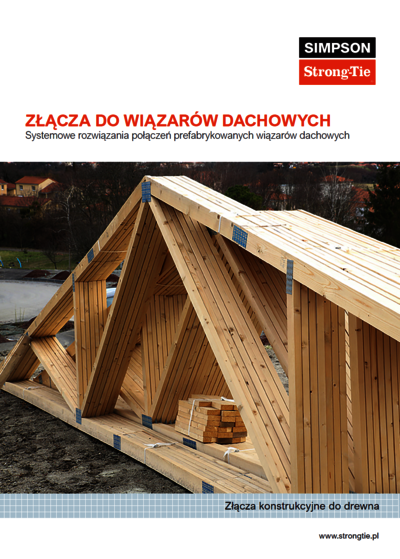 SIMPSON
Strong-Tie

ZŁĄCZA DO WIĄZARÓW DACHOWYCH
Systemowe rozwiązania połączeń prefabrykowanych wiązarów dachowych

Złącza konstrukcyjne do drewna

www.strongtie.pl